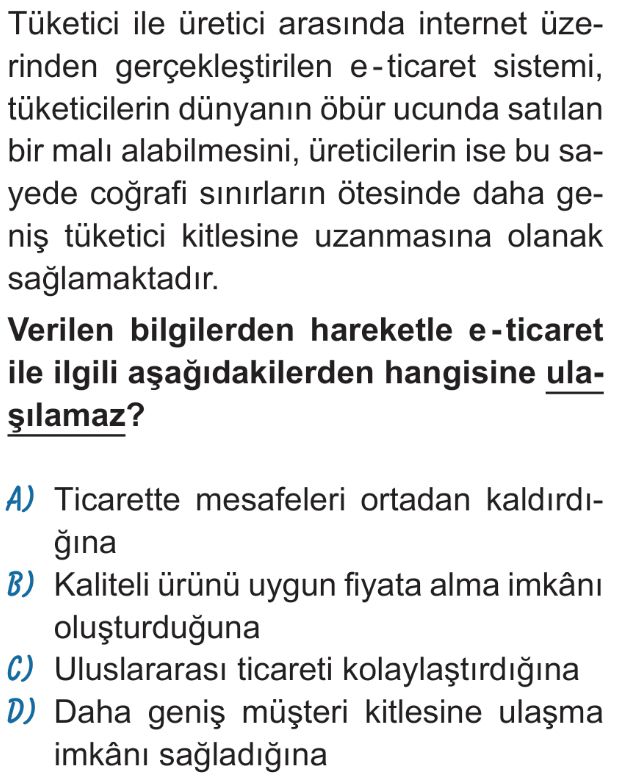 Tüketici ile üretici arasında internet üzerinden gerçekleştirilen e-ticaret sistemi, tüketicilerin dünyanın öbür ucunda satılan bir malı alabilmesini, üreticilerin ise bu sayede coğrafi sınırların ötesinde daha geniş tüketici kitlesine uzanmasına olanak sağlamaktadır.

Verilen bilgilerden hareketle e-ticaret ile ilgili aşağıdakilerden hangisine ulaşılamaz?

A) Ticarette mesafeleri ortadan kaldırdığına
B) Kaliteli ürünü uygun fiyata alma imkânı oluşturduğuna
C) Uluslararası ticareti kolaylaştırdığına
D) Daha geniş müşteri kitlesine ulaşma imkânı sağladığına